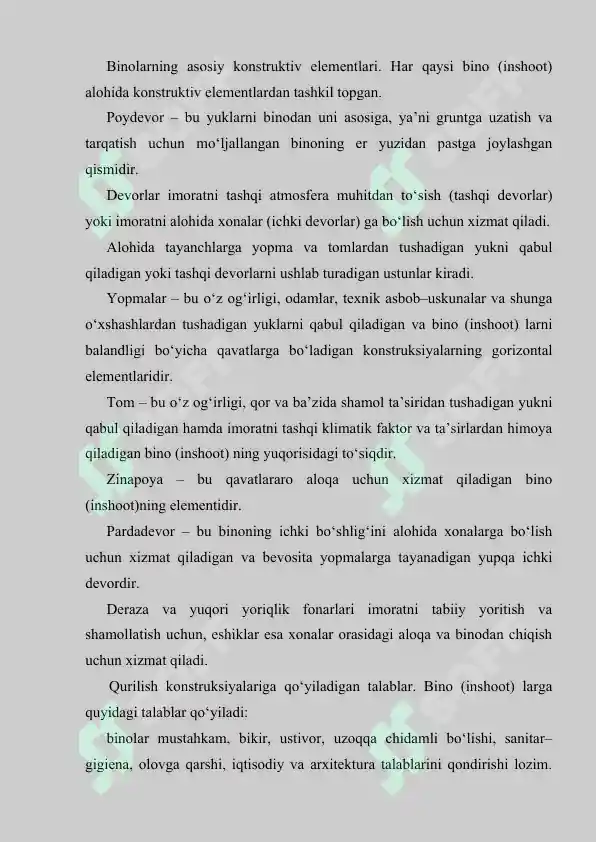 Binolarning asosiy konstruktiv elementlari. Har qaysi bino (inshoot) alohida konstruktiv elementlardan tashkil topgan.

Poydevor – bu yuklarni binodan uni asosiga, ya'ni gruntga uzatish va tarqatish uchun mo'ljallangan binoning er yuzidan pastga joylashgan qismidir.

Devorlar imoratni tashqi atmosfera muhitdan to'sish (tashqi devorlar) yoki imoratni alohida xonalar (ichki devorlar) ga bo'lish uchun xizmat qiladi.

Alohida tayanchlarga yopma va tomlardan tushadigan yukni qabul qiladigan yoki tashqi devorlarni ushlab turadigan ustunlar kiradi.

Yopmalar – bu o'z og'irligi, odamlar, texnik asbob–uskunalar va shunga o'xshashlardan tushadigan yuklarni qabul qiladigan va bino (inshoot) larni balandligi bo'yicha qavatlarga bo'ladigan konstruksiyalarning gorizontal elementlaridir.

Tom – bu o'z og'irligi, qor va ba'zida shamol ta'siridan tushadigan yukni qabul qiladigan hamda imoratni tashqi klimatik faktor va ta'sirlardan himoya qiladigan bino (inshoot) ning yuqorisidagi to'siqdir.

Zinapoya – bu qavatlararo aloqa uchun xizmat qiladigan bino (inshoot)ning elementidir.

Pardadevor – bu binoning ichki bo'shlig'ini alohida xonalarga bo'lish uchun xizmat qiladigan va bevosita yopmalarga tayanadigan yupqa ichki devordir.

Deraza va yuqori yoriqlik fonarlari imoratni tabiiy yoritish va shamollatish uchun, eshiklar esa xonalar orasidagi aloqa va binodan chiqish uchun xizmat qiladi.

Qurilish konstruksiyalariga qo'yiladigan talablar. Bino (inshoot) larga quyidagi talablar qo'yiladi:

binolar mustahkam, bikir, ustivor, uzoqqa chidamli bo'lishi, sanitar–gigiena, olovga qarshi, iqtisodiy va arxitektura talablarini qondirishi lozim.